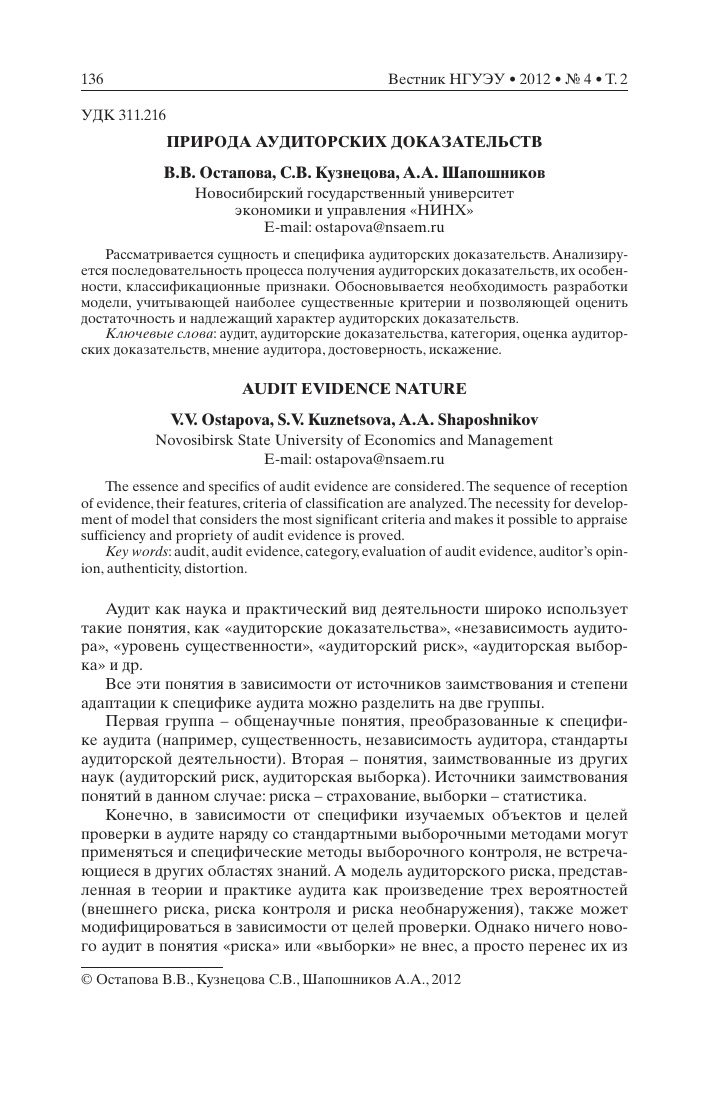 136

Вестник НГУЭУ • 2012 • № 4 • Т. 2

УДК 311.216

ПРИРОДА АУДИТОРСКИХ ДОКАЗАТЕЛЬСТВ

В.В. Остапова, С.В. Кузнецова, А.А. Шапошников
Новосибирский государственный университет экономики и управления «НИНХ»
E-mail: ostapova@nsaem.ru

Рассматривается сущность и специфика аудиторских доказательств. Анализируется последовательность процесса получения аудиторских доказательств, их особенности, классификационные признаки. Обосновывается необходимость разработки модели, учитывающей наиболее существенные критерии и позволяющей оценить достаточность и надлежащий характер аудиторских доказательств.
Ключевые слова: аудит, аудиторские доказательства, категория, оценка аудиторских доказательств, мнение аудитора, достоверность, искажение.

AUDIT EVIDENCE NATURE

V.V. Ostapova, S.V. Kuznetsova, A.A. Shaposhnikov
Novosibirsk State University of Economics and Management
E-mail: ostapova@nsaem.ru

The essence and specifics of audit evidence are considered. The sequence of reception of evidence, their features, criteria of classification are analyzed. The necessity for development of model that considers the most significant criteria and makes it possible to appraise sufficiency and propriety of audit evidence is proved.
Key words: audit, audit evidence, category, evaluation of audit evidence, auditor's opinion, authenticity, distortion.

Аудит как наука и практический вид деятельности широко использует такие понятия, как «аудиторские доказательства», «независимость аудитора», «уровень существенности», «аудиторский риск», «аудиторская выборка» и др.

Все эти понятия в зависимости от источников заимствования и степени адаптации к специфике аудита можно разделить на две группы.

Первая группа – общенаучные понятия, преобразованные к специфике аудита (например, существенность, независимость аудитора, стандарты аудиторской деятельности). Вторая – понятия, заимствованные из других наук (аудиторский риск, аудиторская выборка). Источники заимствования понятий в данном случае: риска – страхование, выборки – статистика.

Конечно, в зависимости от специфики изучаемых объектов и целей проверки в аудите наряду со стандартными выборочными методами могут применяться и специфические методы выборочного контроля, не встречающиеся в других областях знаний. А модель аудиторского риска, представленная в теории и практике аудита как произведение трех вероятностей (внешнего риска, риска контроля и риска необнаружения), также может модифицироваться в зависимости от целей проверки. Однако ничего нового аудит в понятия «риска» или «выборки» не внес, а просто перенес их из

© Остапова В.В., Кузнецова С.В., Шапошников А.А., 2012